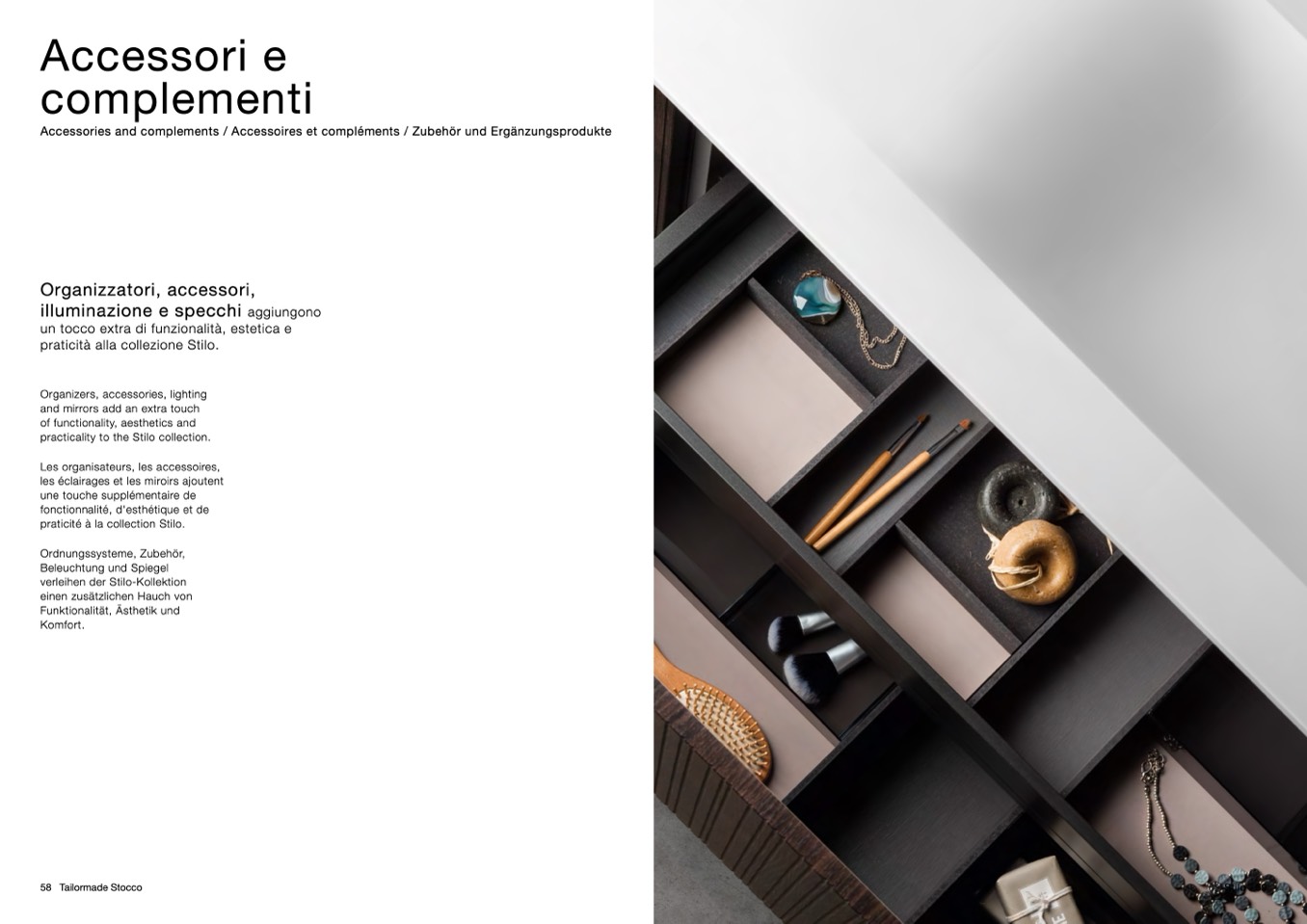 Accessori e complementi

Accessories and complements / Accessoires et compléments / Zubehör und Ergänzungsprodukte

Organizzatori, accessori, illuminazione e specchi aggiungono un tocco extra di funzionalità, estetica e praticità alla collezione Stilo.

Organizers, accessories, lighting and mirrors add an extra touch of functionality, aesthetics and practicality to the Stilo collection.

Les organisateurs, les accessoires, les éclairages et les miroirs ajoutent une touche supplémentaire de fonctionnalité, d'esthétique et de praticité à la collection Stilo.

Ordnungssysteme, Zubehör, Beleuchtung und Spiegel verleihen der Stilo-Kollektion einen zusätzlichen Hauch von Funktionalität, Ästhetik und Komfort.

58 Tailormade Stocco